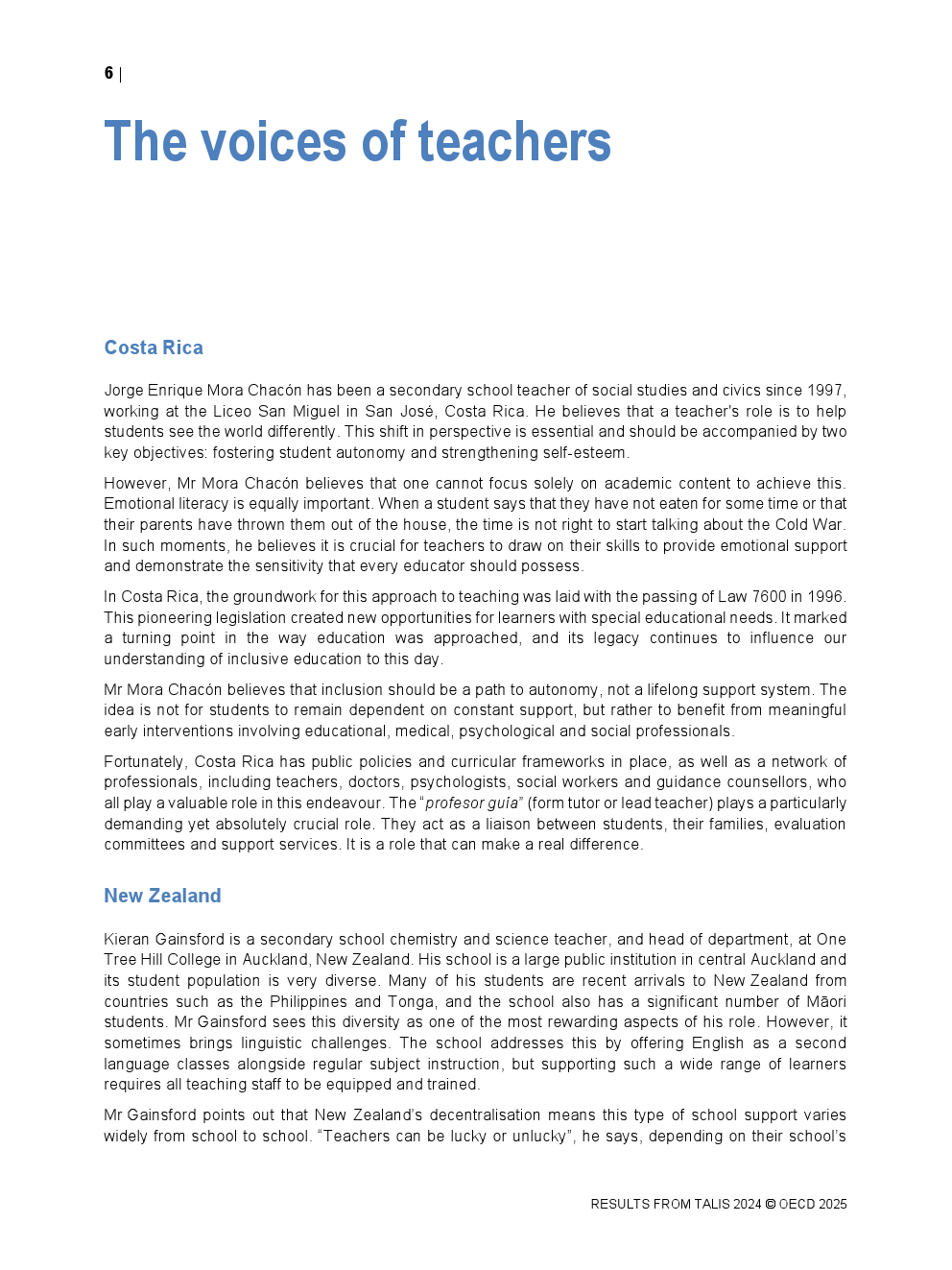 6 |

The voices of teachers

Costa Rica

Jorge Enrique Mora Chacón has been a secondary school teacher of social studies and civics since 1997, working at the Liceo San Miguel in San José, Costa Rica. He believes that a teacher's role is to help students see the world differently. This shift in perspective is essential and should be accompanied by two key objectives: fostering student autonomy and strengthening self-esteem.

However, Mr Mora Chacón believes that one cannot focus solely on academic content to achieve this. Emotional literacy is equally important. When a student says that they have not eaten for some time or that their parents have thrown them out of the house, the time is not right to start talking about the Cold War. In such moments, he believes it is crucial for teachers to draw on their skills to provide emotional support and demonstrate the sensitivity that every educator should possess.

In Costa Rica, the groundwork for this approach to teaching was laid with the passing of Law 7600 in 1996. This pioneering legislation created new opportunities for learners with special educational needs. It marked a turning point in the way education was approached, and its legacy continues to influence our understanding of inclusive education to this day.

Mr Mora Chacón believes that inclusion should be a path to autonomy, not a lifelong support system. The idea is not for students to remain dependent on constant support, but rather to benefit from meaningful early interventions involving educational, medical, psychological and social professionals.

Fortunately, Costa Rica has public policies and curricular frameworks in place, as well as a network of professionals, including teachers, doctors, psychologists, social workers and guidance counsellors, who all play a valuable role in this endeavour. The "profesor guía" (form tutor or lead teacher) plays a particularly demanding yet absolutely crucial role. They act as a liaison between students, their families, evaluation committees and support services. It is a role that can make a real difference.

New Zealand

Kieran Gainsford is a secondary school chemistry and science teacher, and head of department, at One Tree Hill College in Auckland, New Zealand. His school is a large public institution in central Auckland and its student population is very diverse. Many of his students are recent arrivals to New Zealand from countries such as the Philippines and Tonga, and the school also has a significant number of Māori students. Mr Gainsford sees this diversity as one of the most rewarding aspects of his role. However, it sometimes brings linguistic challenges. The school addresses this by offering English as a second language classes alongside regular subject instruction, but supporting such a wide range of learners requires all teaching staff to be equipped and trained.

Mr Gainsford points out that New Zealand's decentralisation means this type of school support varies widely from school to school. "Teachers can be lucky or unlucky", he says, depending on their school's

RESULTS FROM TALIS 2024 © OECD 2025